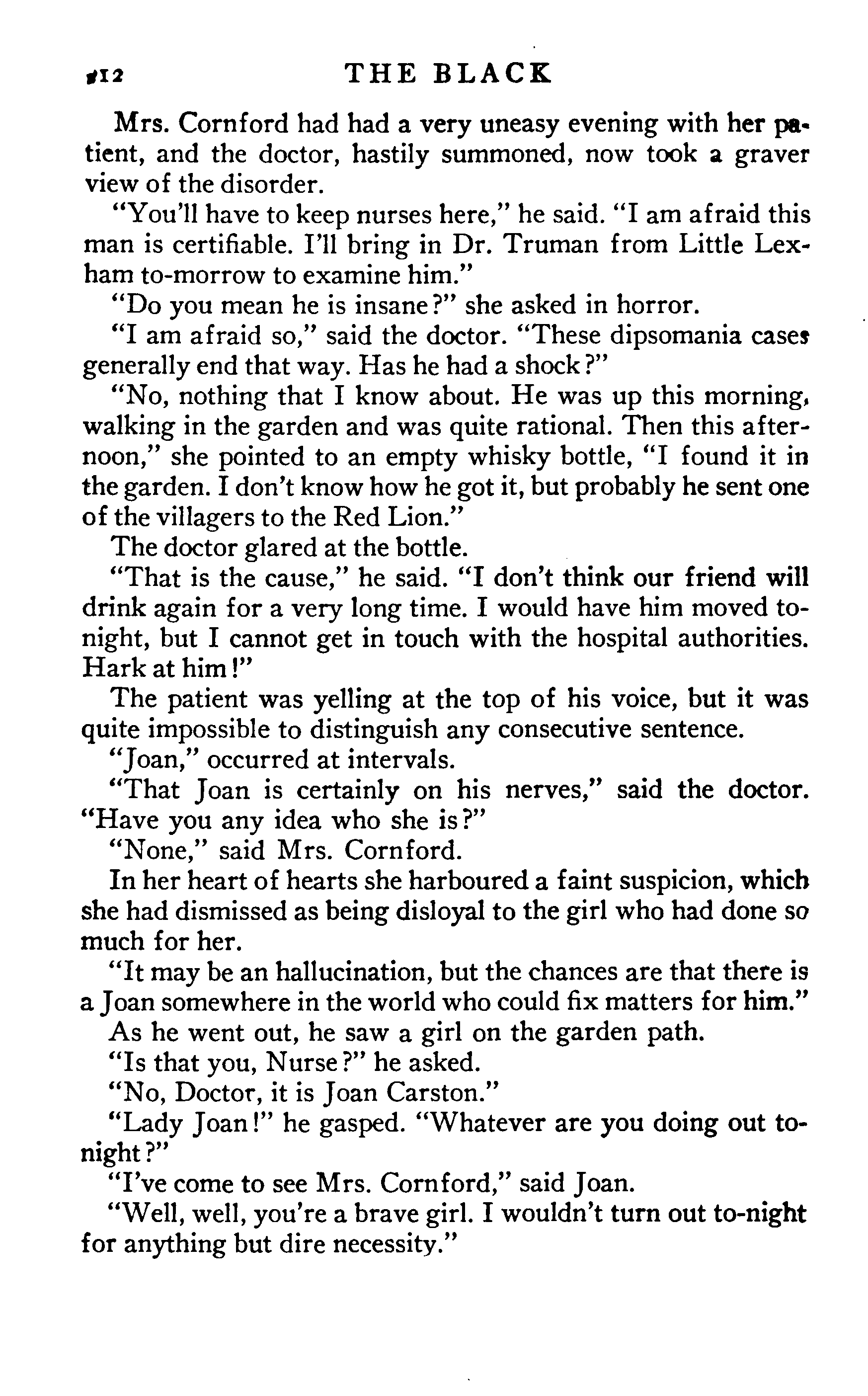 212 THE BLACK

Mrs. Cornford had had a very uneasy evening with her patient, and the doctor, hastily summoned, now took a graver view of the disorder.

"You'll have to keep nurses here," he said. "I am afraid this man is certifiable. I'll bring in Dr. Truman from Little Lexham to-morrow to examine him."

"Do you mean he is insane?" she asked in horror.

"I am afraid so," said the doctor. "These dipsomania cases generally end that way. Has he had a shock?"

"No, nothing that I know about. He was up this morning, walking in the garden and was quite rational. Then this afternoon," she pointed to an empty whisky bottle, "I found it in the garden. I don't know how he got it, but probably he sent one of the villagers to the Red Lion."

The doctor glared at the bottle.

"That is the cause," he said. "I don't think our friend will drink again for a very long time. I would have him moved to-night, but I cannot get in touch with the hospital authorities. Hark at him!"

The patient was yelling at the top of his voice, but it was quite impossible to distinguish any consecutive sentence.

"Joan," occurred at intervals.

"That Joan is certainly on his nerves," said the doctor. "Have you any idea who she is?"

"None," said Mrs. Cornford.

In her heart of hearts she harboured a faint suspicion, which she had dismissed as being disloyal to the girl who had done so much for her.

"It may be an hallucination, but the chances are that there is a Joan somewhere in the world who could fix matters for him."

As he went out, he saw a girl on the garden path.

"Is that you, Nurse?" he asked.

"No, Doctor, it is Joan Carston."

"Lady Joan!" he gasped. "Whatever are you doing out to-night?"

"I've come to see Mrs. Cornford," said Joan.

"Well, well, you're a brave girl. I wouldn't turn out to-night for anything but dire necessity."